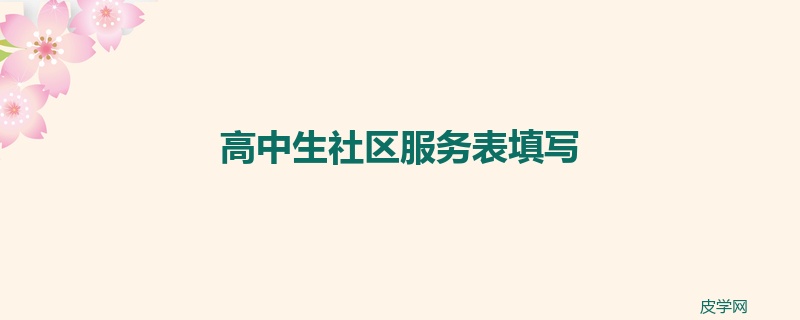 高中生社区服务表填写

皮学网